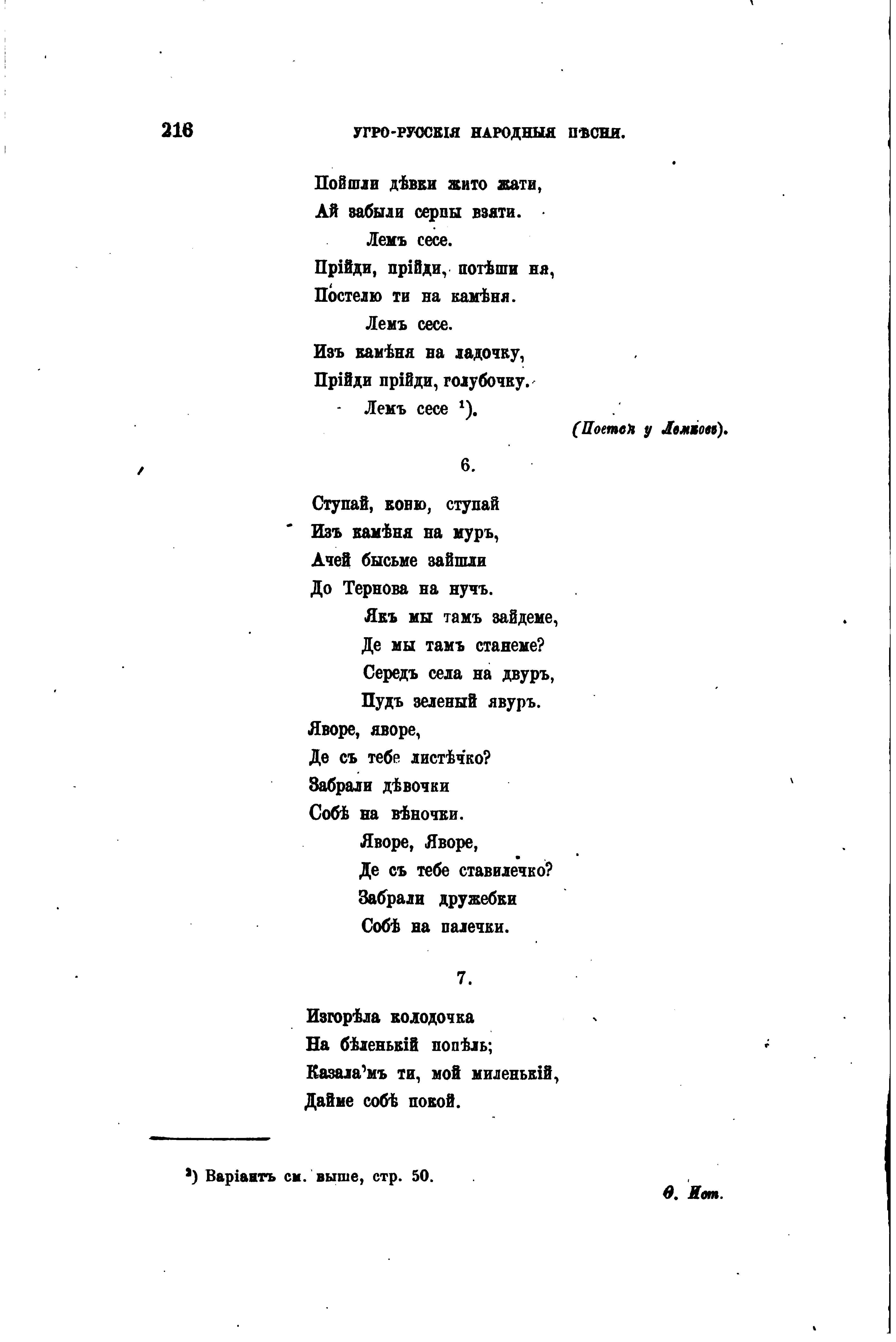 216 УГРО-РУССКІЯ НАРОДНЫЯ ПѢСНИ.

Пойшли дѣвки жито жати,
Ай забыли серпы взяти.
Лемъ сесе.
Прійди, прійди, потѣши ня,
Постелю ти на камѣня.
Лемъ сесе.
Изъ камѣня на ладочку,
Прійди прійди, голубочку.
Лемъ сесе $^1$).

(Поется у Лемковъ).

6.

Ступай, коню, ступай
Изъ камѣня на муръ,
Ачей бысьме зайшли
До Тернова на нучъ.
Якъ мы тамъ зайдеме,
Де мы тамъ станеме?
Середъ села на двуръ,
Пудъ зеленый явуръ.
Яворе, яворе,
Де съ тебе листѣчко?
Забрали дѣвочки
Собѣ на вѣночки.
Яворе, Яворе,
Де съ тебе ставилечко?
Забрали дружебки
Собѣ на палечки.

7.

Изгорѣла колодочка
На бѣленькій попѣль;
Казала'мъ ти, мой миленькій,
Дайме собѣ покой.

$^1$) Варіантъ см. выше, стр. 50.

Ѳ. Ист.